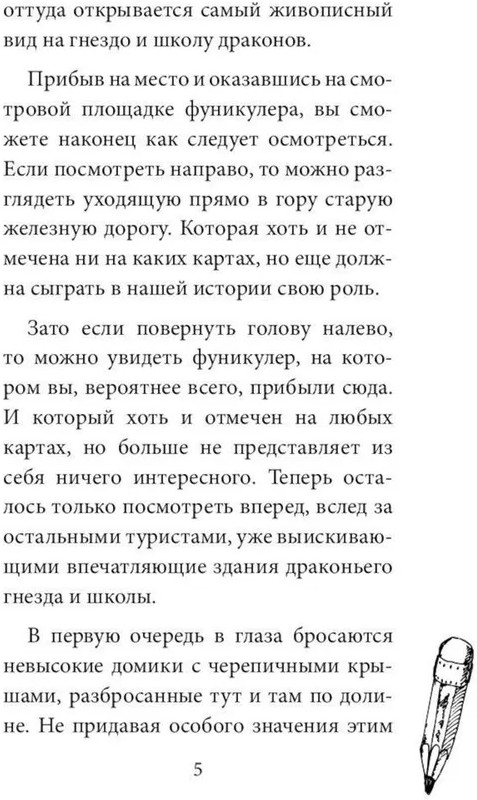 оттуда открывается самый живописный вид на гнездо и школу драконов.

Прибыв на место и оказавшись на смотровой площадке фуникулера, вы сможете наконец как следует осмотреться. Если посмотреть направо, то можно разглядеть уходящую прямо в гору старую железную дорогу. Которая хоть и не отмечена ни на каких картах, но еще должна сыграть в нашей истории свою роль.

Зато если повернуть голову налево, то можно увидеть фуникулер, на котором вы, вероятнее всего, прибыли сюда. И который хоть и отмечен на любых картах, но больше не представляет из себя ничего интересного. Теперь осталось только посмотреть вперед, вслед за остальными туристами, уже выискивающими впечатляющие здания драконьего гнезда и школы.

В первую очередь в глаза бросаются невысокие домики с черепичными крышами, разбросанные тут и там по долине. Не придавая особого значения этим

5